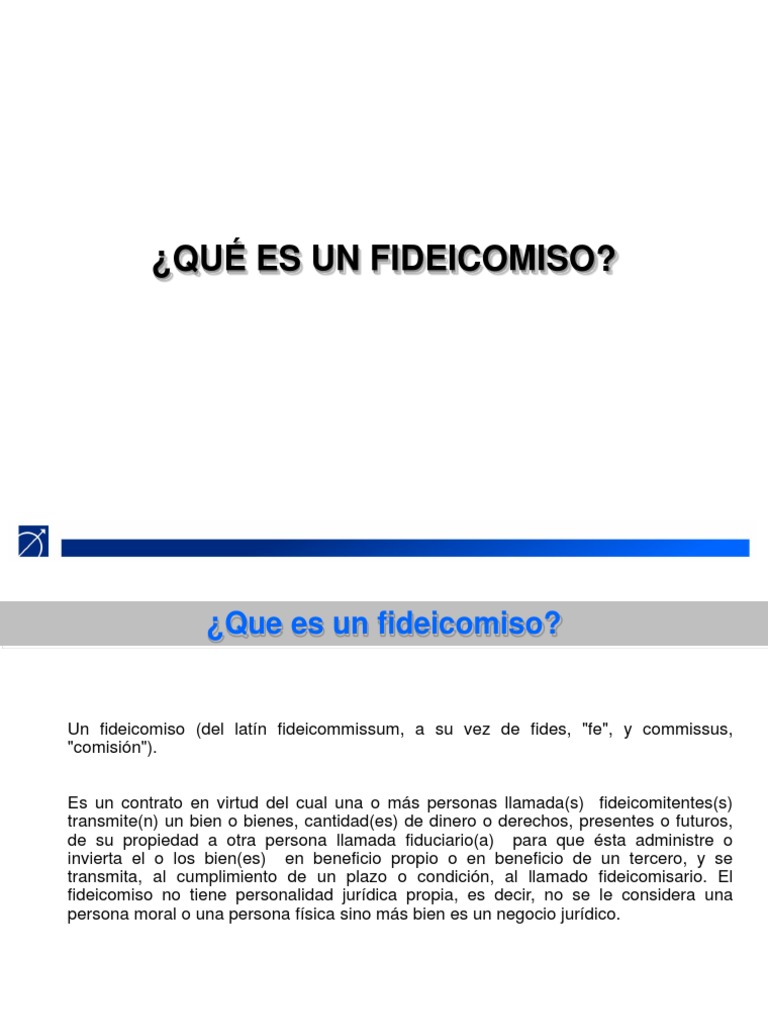 ¿QUÉ ES UN FIDEICOMISO?

¿Que es un fideicomiso?

Un fideicomiso (del latín fideicommissum, a su vez de fides, "fe", y commissus, "comisión").

Es un contrato en virtud del cual una o más personas llamada(s) fideicomitentes(s) transmite(n) un bien o bienes, cantidad(es) de dinero o derechos, presentes o futuros, de su propiedad a otra persona llamada fiduciario(a) para que ésta administre o invierta el o los bien(es) en beneficio propio o en beneficio de un tercero, y se transmita, al cumplimiento de un plazo o condición, al llamado fideicomisario. El fideicomiso no tiene personalidad jurídica propia, es decir, no se le considera una persona moral o una persona física sino más bien es un negocio jurídico.